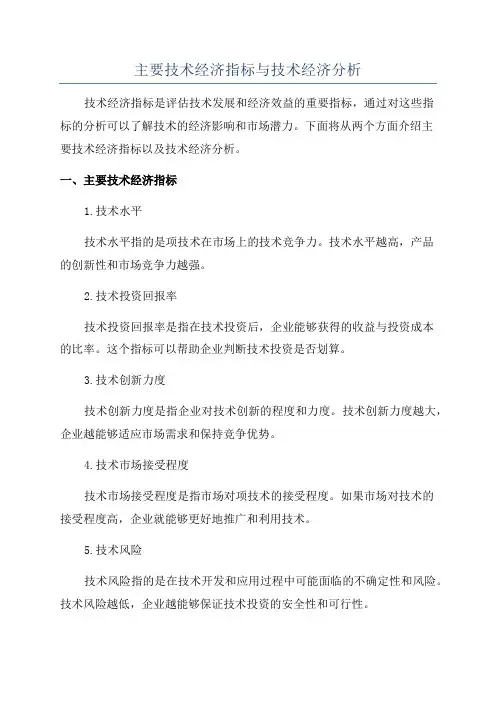 主要技术经济指标与技术经济分析

技术经济指标是评估技术发展和经济效益的重要指标，通过对这些指标的分析可以了解技术的经济影响和市场潜力。下面将从两个方面介绍主要技术经济指标以及技术经济分析。

一、主要技术经济指标

1.技术水平

技术水平指的是项技术在市场上的技术竞争力。技术水平越高，产品的创新性和市场竞争力越强。

2.技术投资回报率

技术投资回报率是指在技术投资后，企业能够获得的收益与投资成本的比率。这个指标可以帮助企业判断技术投资是否划算。

3.技术创新力度

技术创新力度是指企业对技术创新的程度和力度。技术创新力度越大，企业越能够适应市场需求和保持竞争优势。

4.技术市场接受程度

技术市场接受程度是指市场对项技术的接受程度。如果市场对技术的接受程度高，企业就能够更好地推广和利用技术。

5.技术风险

技术风险指的是在技术开发和应用过程中可能面临的不确定性和风险。技术风险越低，企业越能够保证技术投资的安全性和可行性。